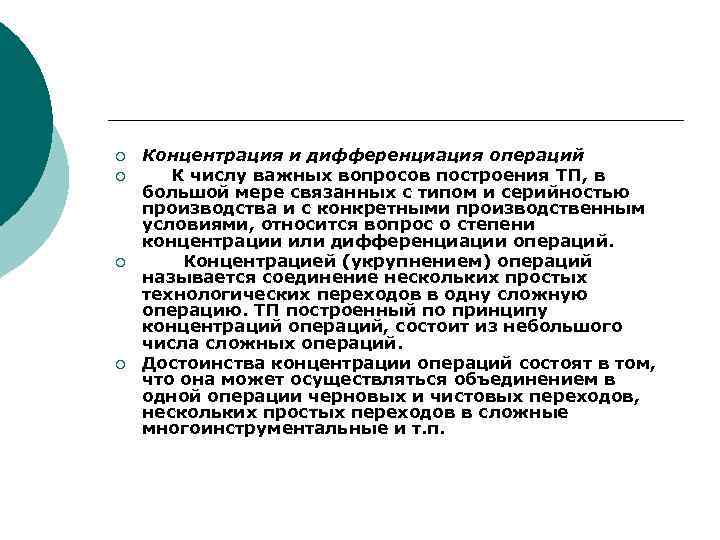 Концентрация и дифференциация операций

К числу важных вопросов построения ТП, в большой мере связанных с типом и серийностью производства и с конкретными производственным условиями, относится вопрос о степени концентрации или дифференциации операций.

Концентрацией (укрупнением) операций называется соединение нескольких простых технологических переходов в одну сложную операцию. ТП построенный по принципу концентраций операций, состоит из небольшого числа сложных операций.

Достоинства концентрации операций состоят в том, что она может осуществляться объединением в одной операции черновых и чистовых переходов, нескольких простых переходов в сложные многоинструментальные и т.п.